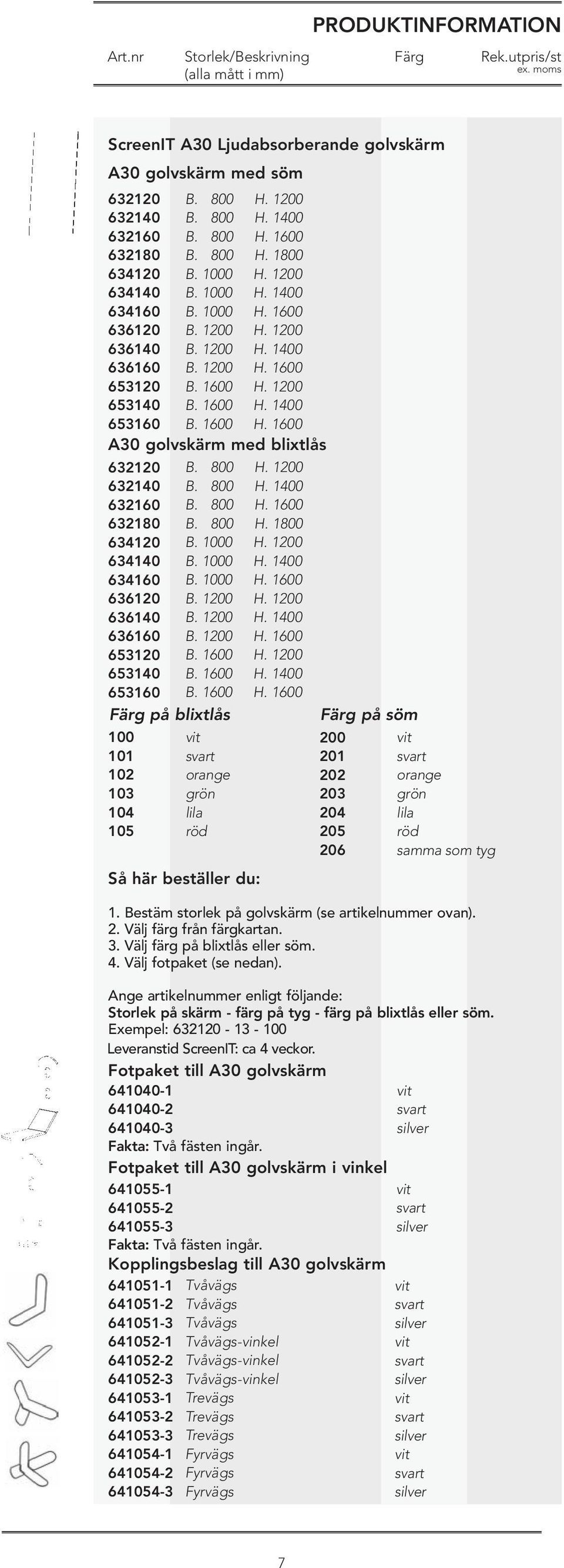 PRODUKTINFORMATION

Art.nr Storlek/Beskrivning (alla mått i mm) Färg Rek.utpris/st ex. moms

ScreenIT A30 Ljudabsorberande golvskärm

A30 golvskärm med söm

632120 B. 800 H. 1200
632140 B. 800 H. 1400
632160 B. 800 H. 1600
632180 B. 800 H. 1800
634120 B. 1000 H. 1200
634140 B. 1000 H. 1400
634160 B. 1000 H. 1600
636120 B. 1200 H. 1200
636140 B. 1200 H. 1400
636160 B. 1200 H. 1600
653120 B. 1600 H. 1200
653140 B. 1600 H. 1400
653160 B. 1600 H. 1600

A30 golvskärm med blixtlås

632120 B. 800 H. 1200
632140 B. 800 H. 1400
632160 B. 800 H. 1600
632180 B. 800 H. 1800
634120 B. 1000 H. 1200
634140 B. 1000 H. 1400
634160 B. 1000 H. 1600
636120 B. 1200 H. 1200
636140 B. 1200 H. 1400
636160 B. 1200 H. 1600
653120 B. 1600 H. 1200
653140 B. 1600 H. 1400
653160 B. 1600 H. 1600

Färg på blixtlås

100 vit
101 svart
102 orange
103 grön
104 lila
105 röd

Färg på söm

200 vit
201 svart
202 orange
203 grön
204 lila
205 röd
206 samma som tyg

Så här beställer du:

1. Bestäm storlek på golvskärm (se artikelnummer ovan).
2. Välj färg från färgkartan.
3. Välj färg på blixtlås eller söm.
4. Välj fotpaket (se nedan).

Ange artikelnummer enligt följande:
Storlek på skärm - färg på tyg - färg på blixtlås eller söm.
Exempel: 632120 - 13 - 100
Leveranstid ScreenIT: ca 4 veckor.

Fotpaket till A30 golvskärm

641040-1 vit
641040-2 svart
641040-3 silver
Fakta: Två fästen ingår.

Fotpaket till A30 golvskärm i vinkel

641055-1 vit
641055-2 svart
641055-3 silver
Fakta: Två fästen ingår.

Kopplingsbeslag till A30 golvskärm

641051-1 Tvåvägs vit
641051-2 Tvåvägs svart
641051-3 Tvåvägs silver
641052-1 Tvåvägs-vinkel vit
641052-2 Tvåvägs-vinkel svart
641052-3 Tvåvägs-vinkel silver
641053-1 Trevägs vit
641053-2 Trevägs svart
641053-3 Trevägs silver
641054-1 Fyrvägs vit
641054-2 Fyrvägs svart
641054-3 Fyrvägs silver

7